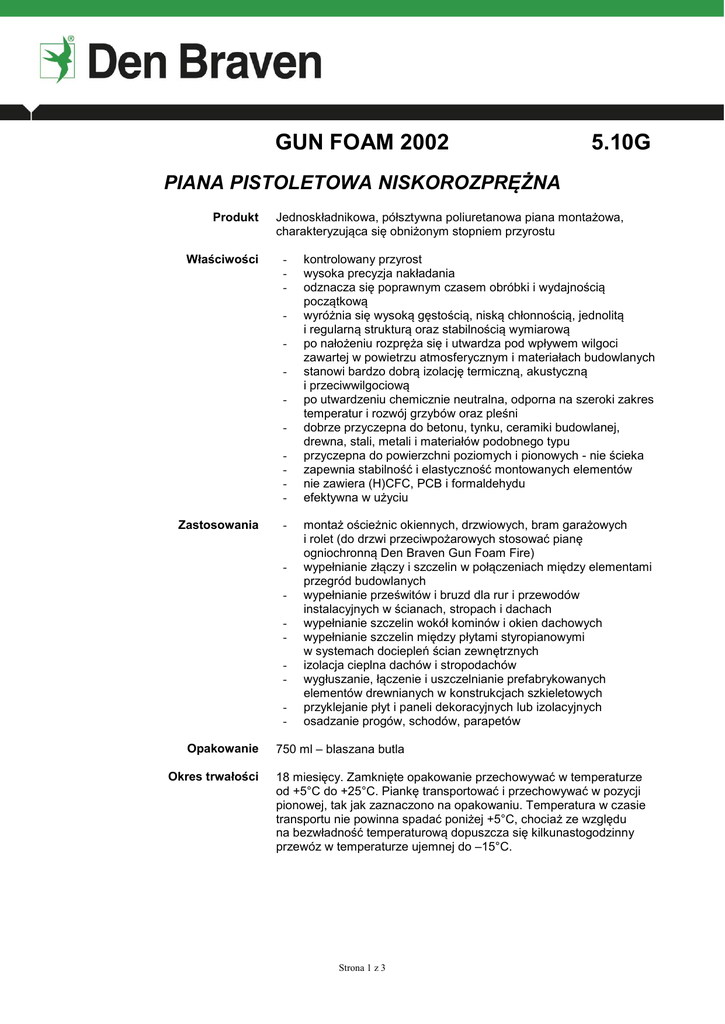 Den Braven

GUN FOAM 2002 5.10G

PIANA PISTOLETOWA NISKOROZPRĘŻNA

Produkt
Jednoskładnikowa, półsztywna poliuretanowa piana montażowa, charakteryzująca się obniżonym stopniem przyrostu

Właściwości
- kontrolowany przyrost
- wysoka precyzja nakładania
- odznacza się poprawnym czasem obróbki i wydajnością początkową
- wyróżnia się wysoką gęstością, niską chłonnością, jednolitą i regularną strukturą oraz stabilnością wymiarową
- po nałożeniu rozpręża się i utwardza pod wpływem wilgoci zawartej w powietrzu atmosferycznym i materiałach budowlanych
- stanowi bardzo dobrą izolację termiczną, akustyczną i przeciwwilgociową
- po utwardzeniu chemicznie neutralna, odporna na szeroki zakres temperatur i rozwój grzybów oraz pleśni
- dobrze przyczepna do betonu, tynku, ceramiki budowlanej, drewna, stali, metali i materiałów podobnego typu
- przyczepna do powierzchni poziomych i pionowych - nie ścieka
- zapewnia stabilność i elastyczność montowanych elementów
- nie zawiera (H)CFC, PCB i formaldehydu
- efektywna w użyciu

Zastosowania
- montaż ościeżnic okiennych, drzwiowych, bram garażowych i rolet (do drzwi przeciwpożarowych stosować pianę ogniochronną Den Braven Gun Foam Fire)
- wypełnianie złączy i szczelin w połączeniach między elementami przegród budowlanych
- wypełnianie prześwitów i bruzd dla rur i przewodów instalacyjnych w ścianach, stropach i dachach
- wypełnianie szczelin wokół kominów i okien dachowych
- wypełnianie szczelin między płytami styropianowymi w systemach dociepleń ścian zewnętrznych
- izolacja cieplna dachów i stropodachów
- wygłuszanie, łączenie i uszczelnianie prefabrykowanych elementów drewnianych w konstrukcjach szkieletowych
- przyklejanie płyt i paneli dekoracyjnych lub izolacyjnych
- osadzanie progów, schodów, parapetów

Opakowanie
750 ml – blaszana butla

Okres trwałości
18 miesięcy. Zamknięte opakowanie przechowywać w temperaturze od +5°C do +25°C. Piankę transportować i przechowywać w pozycji pionowej, tak jak zaznaczono na opakowaniu. Temperatura w czasie transportu nie powinna spadać poniżej +5°C, chociaż ze względu na bezwładność temperaturową dopuszcza się kilkunastogodzinny przewóz w temperaturze ujemnej do –15°C.

Strona 1 z 3